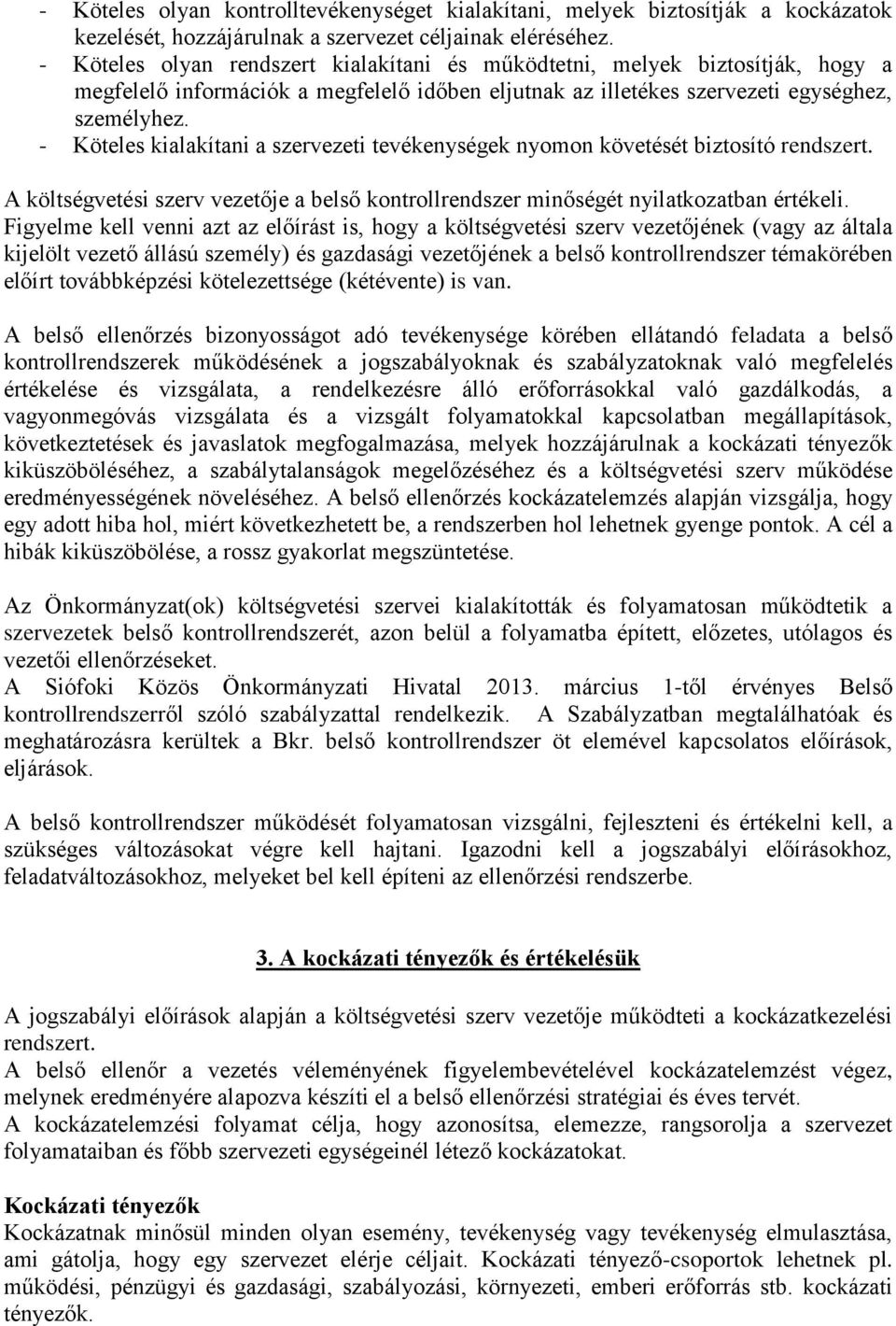 - Köteles olyan kontrolltevékenységet kialakítani, melyek biztosítják a kockázatok kezelését, hozzájárulnak a szervezet céljainak eléréséhez.
- Köteles olyan rendszert kialakítani és működtetni, melyek biztosítják, hogy a megfelelő információk a megfelelő időben eljutnak az illetékes szervezeti egységhez, személyhez.
- Köteles kialakítani a szervezeti tevékenységek nyomon követését biztosító rendszert.

A költségvetési szerv vezetője a belső kontrollrendszer minőségét nyilatkozatban értékeli. Figyelme kell venni azt az előírást is, hogy a költségvetési szerv vezetőjének (vagy az általa kijelölt vezető állású személy) és gazdasági vezetőjének a belső kontrollrendszer témakörében előírt továbbképzési kötelezettsége (kétévente) is van.

A belső ellenőrzés bizonyosságot adó tevékenysége körében ellátandó feladata a belső kontrollrendszerek működésének a jogszabályoknak és szabályzatoknak való megfelelés értékelése és vizsgálata, a rendelkezésre álló erőforrásokkal való gazdálkodás, a vagyonmegóvás vizsgálata és a vizsgált folyamatokkal kapcsolatban megállapítások, következtetések és javaslatok megfogalmazása, melyek hozzájárulnak a kockázati tényezők kiküszöböléséhez, a szabálytalanságok megelőzéséhez és a költségvetési szerv működése eredményességének növeléséhez. A belső ellenőrzés kockázatelemzés alapján vizsgálja, hogy egy adott hiba hol, miért következhetett be, a rendszerben hol lehetnek gyenge pontok. A cél a hibák kiküszöbölése, a rossz gyakorlat megszüntetése.

Az Önkormányzat(ok) költségvetési szervei kialakították és folyamatosan működtetik a szervezetek belső kontrollrendszerét, azon belül a folyamatba épített, előzetes, utólagos és vezetői ellenőrzéseket.
A Siófoki Közös Önkormányzati Hivatal 2013. március 1-től érvényes Belső kontrollrendszerről szóló szabályzattal rendelkezik. A Szabályzatban megtalálhatóak és meghatározásra kerültek a Bkr. belső kontrollrendszer öt elemével kapcsolatos előírások, eljárások.

A belső kontrollrendszer működését folyamatosan vizsgálni, fejleszteni és értékelni kell, a szükséges változásokat végre kell hajtani. Igazodni kell a jogszabályi előírásokhoz, feladatváltozásokhoz, melyeket bel kell építeni az ellenőrzési rendszerbe.

3. A kockázati tényezők és értékelésük

A jogszabályi előírások alapján a költségvetési szerv vezetője működteti a kockázatkezelési rendszert.
A belső ellenőr a vezetés véleményének figyelembevételével kockázatelemzést végez, melynek eredményére alapozva készíti el a belső ellenőrzési stratégiai és éves tervét.
A kockázatelemzési folyamat célja, hogy azonosítsa, elemezze, rangsorolja a szervezet folyamataiban és főbb szervezeti egységeinél létező kockázatokat.

Kockázati tényezők
Kockázatnak minősül minden olyan esemény, tevékenység vagy tevékenység elmulasztása, ami gátolja, hogy egy szervezet elérje céljait. Kockázati tényező-csoportok lehetnek pl. működési, pénzügyi és gazdasági, szabályozási, környezeti, emberi erőforrás stb. kockázati tényezők.